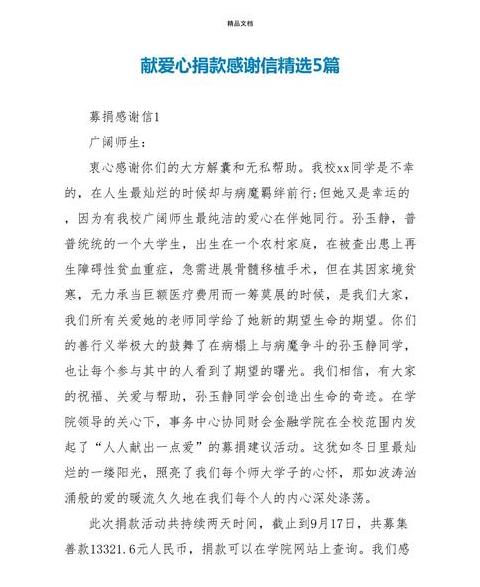 精品文档

献爱心捐款感谢信精选5篇

募捐感谢信1

广阔师生：

衷心感谢你们的大方解囊和无私帮助。我校xx同学是不幸的，在人生最灿烂的时候却与病魔羁绊前行;但她又是幸运的，因为有我校广阔师生最纯洁的爱心在伴她同行。孙玉静，普普统统的一个大学生，出生在一个农村家庭，在被查出患上再生障碍性贫血重症，急需进展骨髓移植手术，但在其因家境贫寒，无力承当巨额医疗费用而一筹莫展的时候，是我们大家，我们所有关爱她的老师同学给了她新的期望生命的期望。你们的善行义举极大的鼓舞了在病榻上与病魔争斗的孙玉静同学，也让每个参与其中的人看到了期望的曙光。我们相信，有大家的祝福、关爱与帮助，孙玉静同学会创造出生命的奇迹。在学院领导的关心下，事务中心协同财会金融学院在全校范围内发起了“人人献出一点爱”的募捐建议活动。这犹如冬日里最灿烂的一缕阳光，照亮了我们每个师大学子的心怀，那如波涛汹涌般的爱的暖流久久地在我们每个人的内心深处涤荡。

此次捐款活动共持续两天时间，截止到9月17日，共募集善款13321.6元人民币，捐款可以在学院网站上查询。我们感